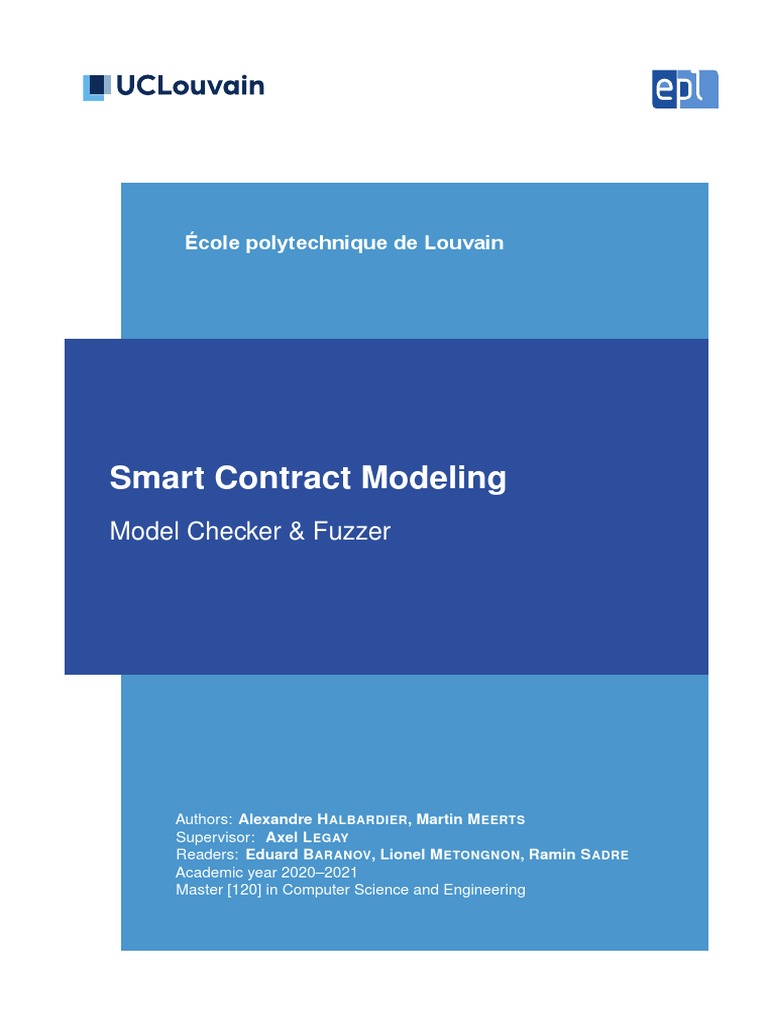 UCLouvain

epl

École polytechnique de Louvain

Smart Contract Modeling

Model Checker & Fuzzer

Authors: Alexandre HALBARDIER, Martin MEERTS
Supervisor: Axel LEGAY
Readers: Eduard BARANOV, Lionel METONGNON, Ramin SADRE
Academic year 2020–2021
Master [120] in Computer Science and Engineering